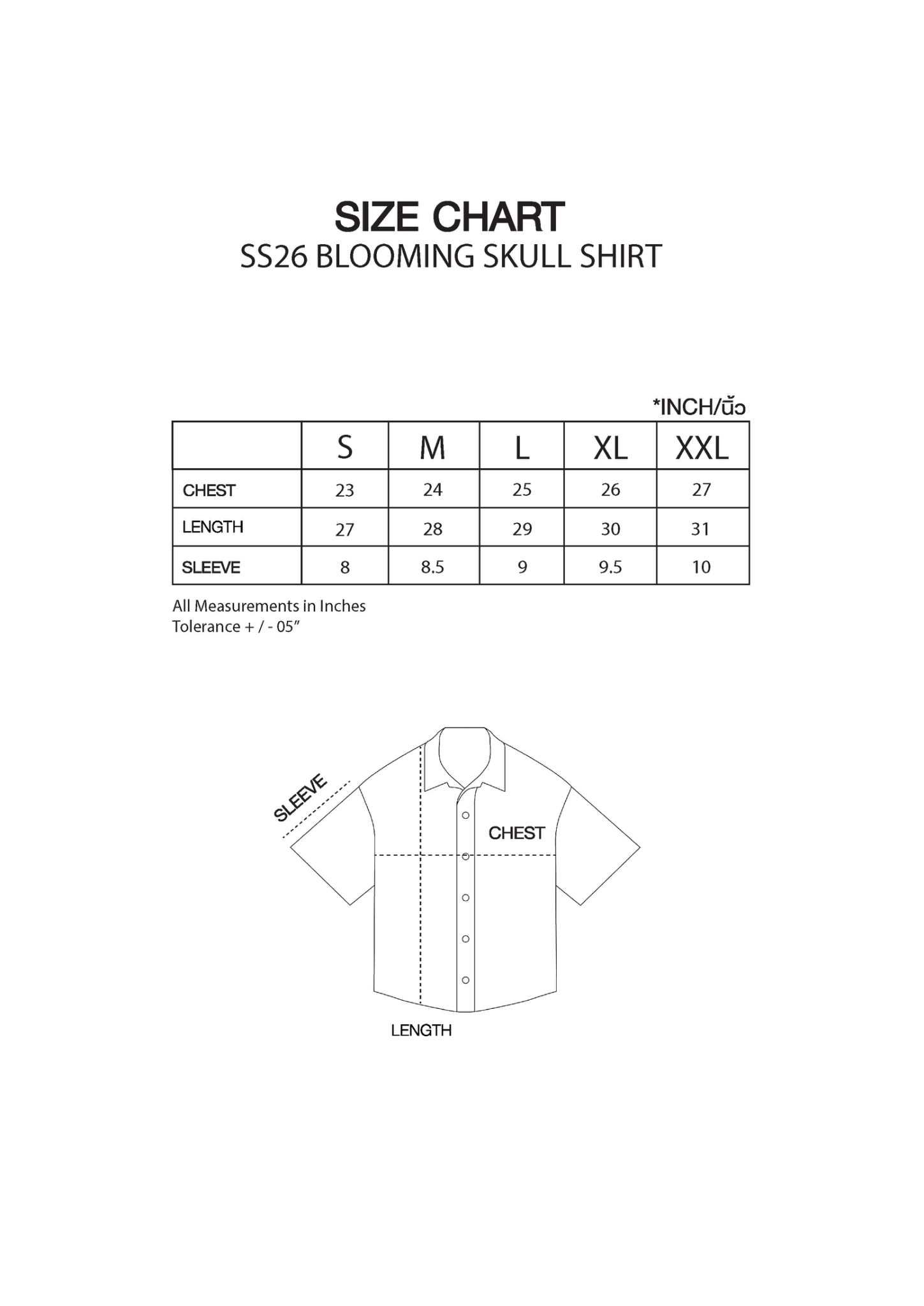 SIZE CHART
SS26 BLOOMING SKULL SHIRT

*INCH/นิ้ว

|  | S | M | L | XL | XXL |
|---|---|---|---|---|---|
| CHEST | 23 | 24 | 25 | 26 | 27 |
| LENGTH | 27 | 28 | 29 | 30 | 31 |
| SLEEVE | 8 | 8.5 | 9 | 9.5 | 10 |

All Measurements in Inches
Tolerance + / - 05”

SLEEVE
CHEST
LENGTH